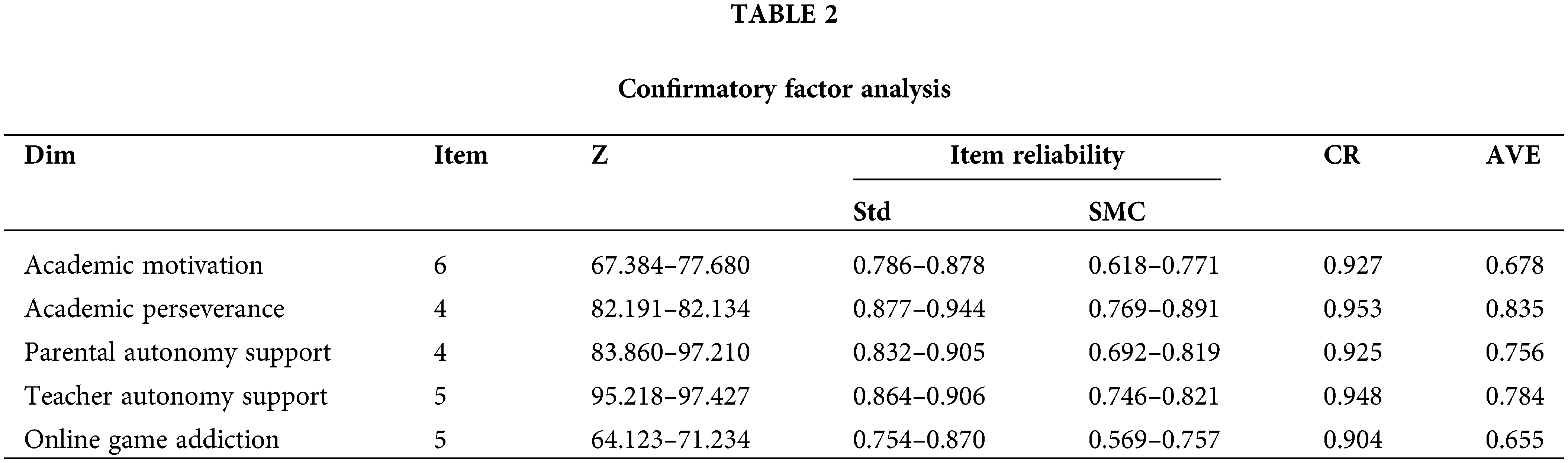 TABLE 2

Confirmatory factor analysis

| Dim | Item | Z | Item reliability | | CR | AVE |
|---|---|---|---|---|---|---|
| | | | Std | SMC | | |
| Academic motivation | 6 | 67.384–77.680 | 0.786–0.878 | 0.618–0.771 | 0.927 | 0.678 |
| Academic perseverance | 4 | 82.191–82.134 | 0.877–0.944 | 0.769–0.891 | 0.953 | 0.835 |
| Parental autonomy support | 4 | 83.860–97.210 | 0.832–0.905 | 0.692–0.819 | 0.925 | 0.756 |
| Teacher autonomy support | 5 | 95.218–97.427 | 0.864–0.906 | 0.746–0.821 | 0.948 | 0.784 |
| Online game addiction | 5 | 64.123–71.234 | 0.754–0.870 | 0.569–0.757 | 0.904 | 0.655 |